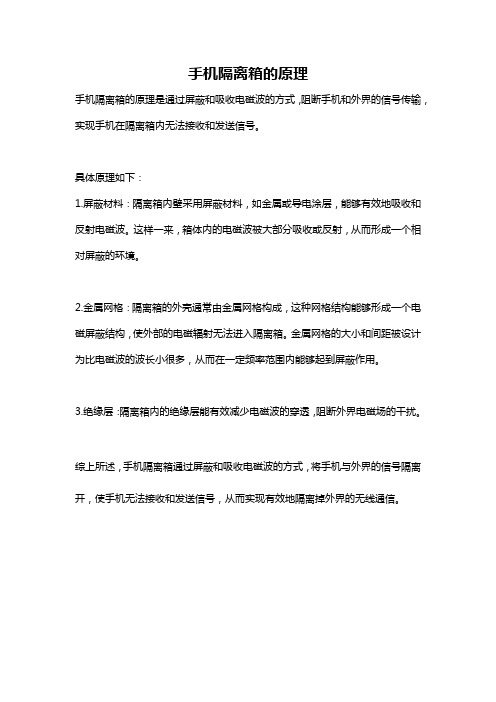 手机隔离箱的原理

手机隔离箱的原理是通过屏蔽和吸收电磁波的方式，阻断手机和外界的信号传输，实现手机在隔离箱内无法接收和发送信号。

具体原理如下：

1.屏蔽材料：隔离箱内壁采用屏蔽材料，如金属或导电涂层，能够有效地吸收和反射电磁波。这样一来，箱体内的电磁波被大部分吸收或反射，从而形成一个相对屏蔽的环境。

2.金属网格：隔离箱的外壳通常由金属网格构成，这种网格结构能够形成一个电磁屏蔽结构，使外部的电磁辐射无法进入隔离箱。金属网格的大小和间距被设计为比电磁波的波长小很多，从而在一定频率范围内能够起到屏蔽作用。

3.绝缘层：隔离箱内的绝缘层能有效减少电磁波的穿透，阻断外界电磁场的干扰。

综上所述，手机隔离箱通过屏蔽和吸收电磁波的方式，将手机与外界的信号隔离开，使手机无法接收和发送信号，从而实现有效地隔离掉外界的无线通信。